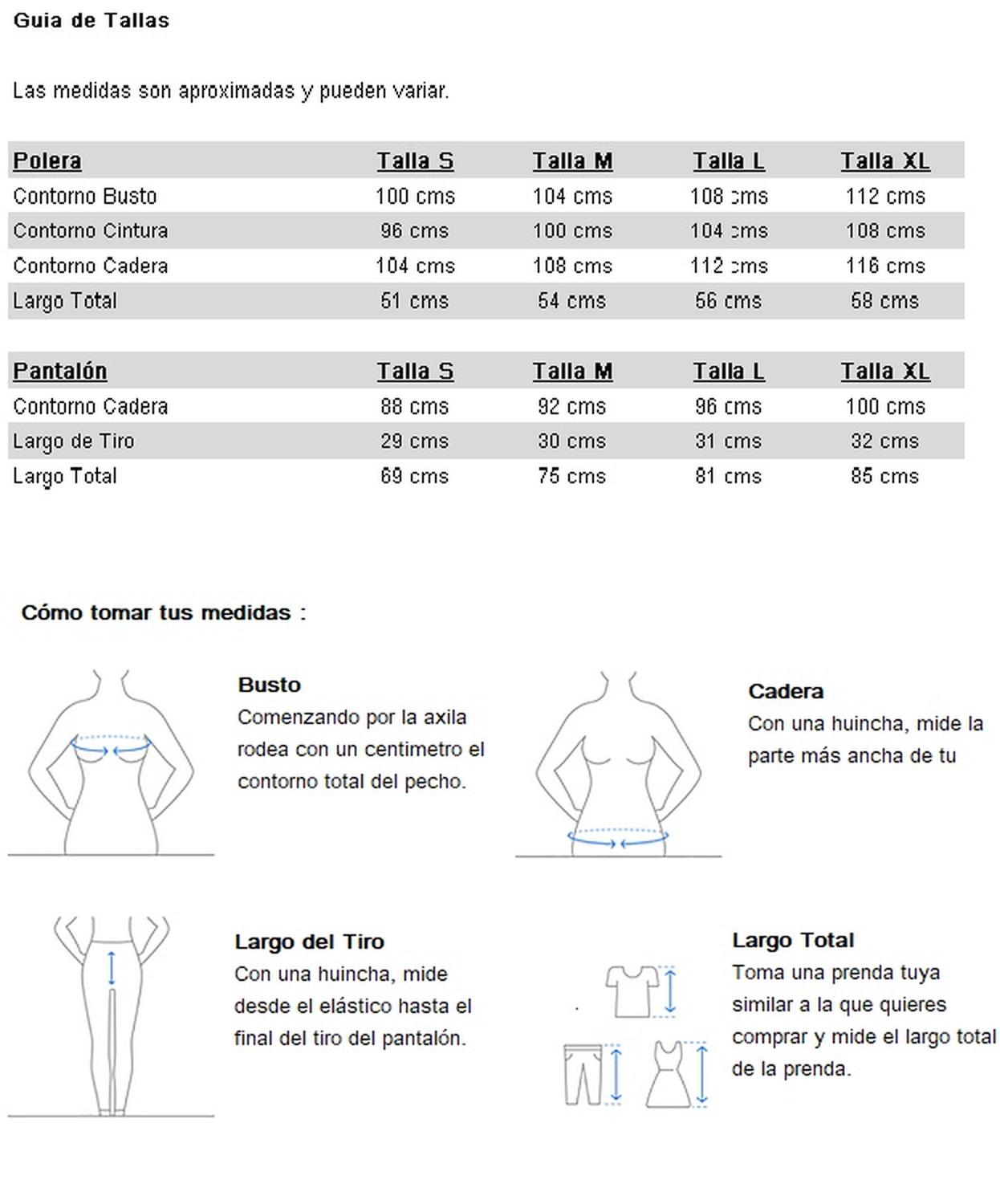 Guia de Tallas

Las medidas son aproximadas y pueden variar.

| Polera | Talla S | Talla M | Talla L | Talla XL |
|---|---|---|---|---|
| Contorno Busto | 100 cms | 104 cms | 108 cms | 112 cms |
| Contorno Cintura | 96 cms | 100 cms | 104 cms | 108 cms |
| Contorno Cadera | 104 cms | 108 cms | 112 cms | 116 cms |
| Largo Total | 51 cms | 54 cms | 56 cms | 58 cms |

| Pantalón | Talla S | Talla M | Talla L | Talla XL |
|---|---|---|---|---|
| Contorno Cadera | 88 cms | 92 cms | 96 cms | 100 cms |
| Largo de Tiro | 29 cms | 30 cms | 31 cms | 32 cms |
| Largo Total | 69 cms | 75 cms | 81 cms | 85 cms |

Cómo tomar tus medidas :

Busto
Comenzando por la axila rodea con un centimetro el contorno total del pecho.

Cadera
Con una huincha, mide la parte más ancha de tu

Largo del Tiro
Con una huincha, mide desde el elástico hasta el final del tiro del pantalón.

Largo Total
Toma una prenda tuya similar a la que quieres comprar y mide el largo total de la prenda.